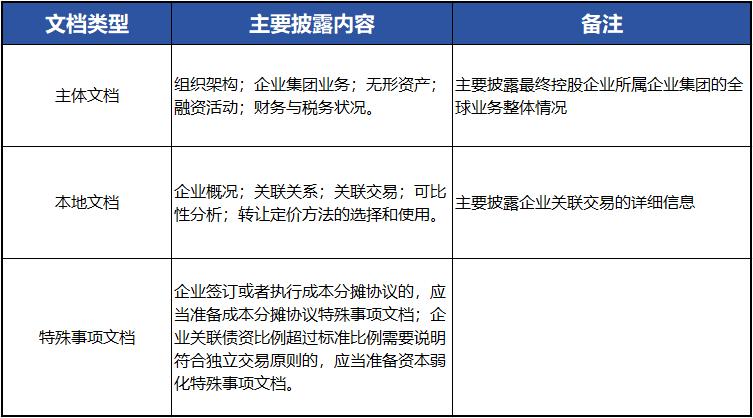 | 文档类型 | 主要披露内容 | 备注 |
|---|---|---|
| 主体文档 | 组织架构；企业集团业务；无形资产；融资活动；财务与税务状况。 | 主要披露最终控股企业所属企业集团的全球业务整体情况 |
| 本地文档 | 企业概况；关联关系；关联交易；可比性分析；转让定价方法的选择和使用。 | 主要披露企业关联交易的详细信息 |
| 特殊事项文档 | 企业签订或者执行成本分摊协议的，应当准备成本分摊协议特殊事项文档；企业关联债资比例超过标准比例需要说明符合独立交易原则的，应当准备资本弱化特殊事项文档。 | |